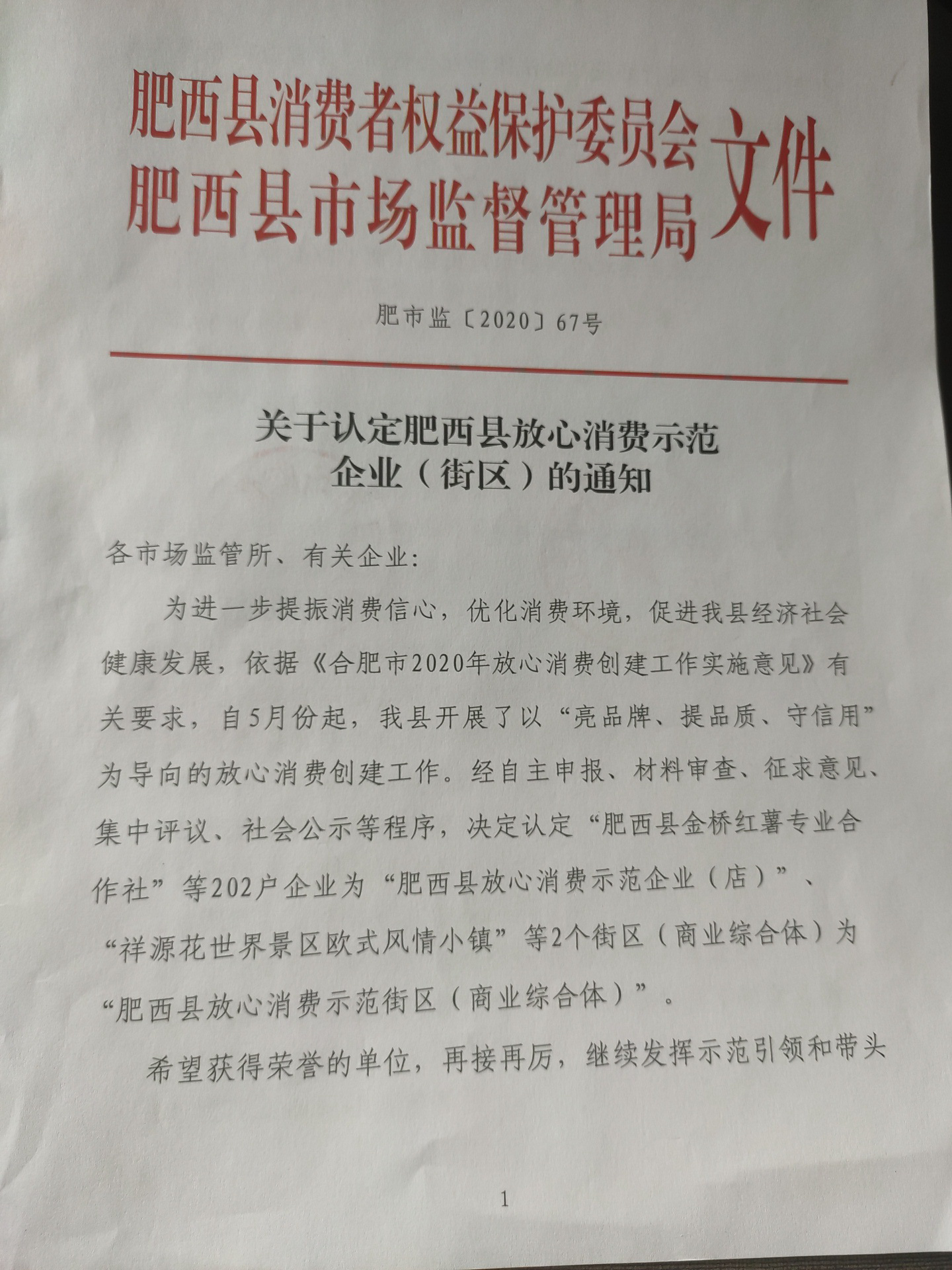 肥西县消费者权益保护委员会
肥西县市场监督管理局
文件

肥市监〔2020〕67号

关于认定肥西县放心消费示范企业（街区）的通知

各市场监管所、有关企业:

为进一步提振消费信心，优化消费环境，促进我县经济社会健康发展，依据《合肥市2020年放心消费创建工作实施意见》有关要求，自5月份起，我县开展了以“亮品牌、提品质、守信用”为导向的放心消费创建工作。经自主申报、材料审查、征求意见、集中评议、社会公示等程序，决定认定“肥西县金桥红薯专业合作社”等202户企业为“肥西县放心消费示范企业（店）”、“祥源花世界景区欧式风情小镇”等2个街区（商业综合体）为“肥西县放心消费示范街区（商业综合体）”。

希望获得荣誉的单位，再接再厉，继续发挥示范引领和带头

1